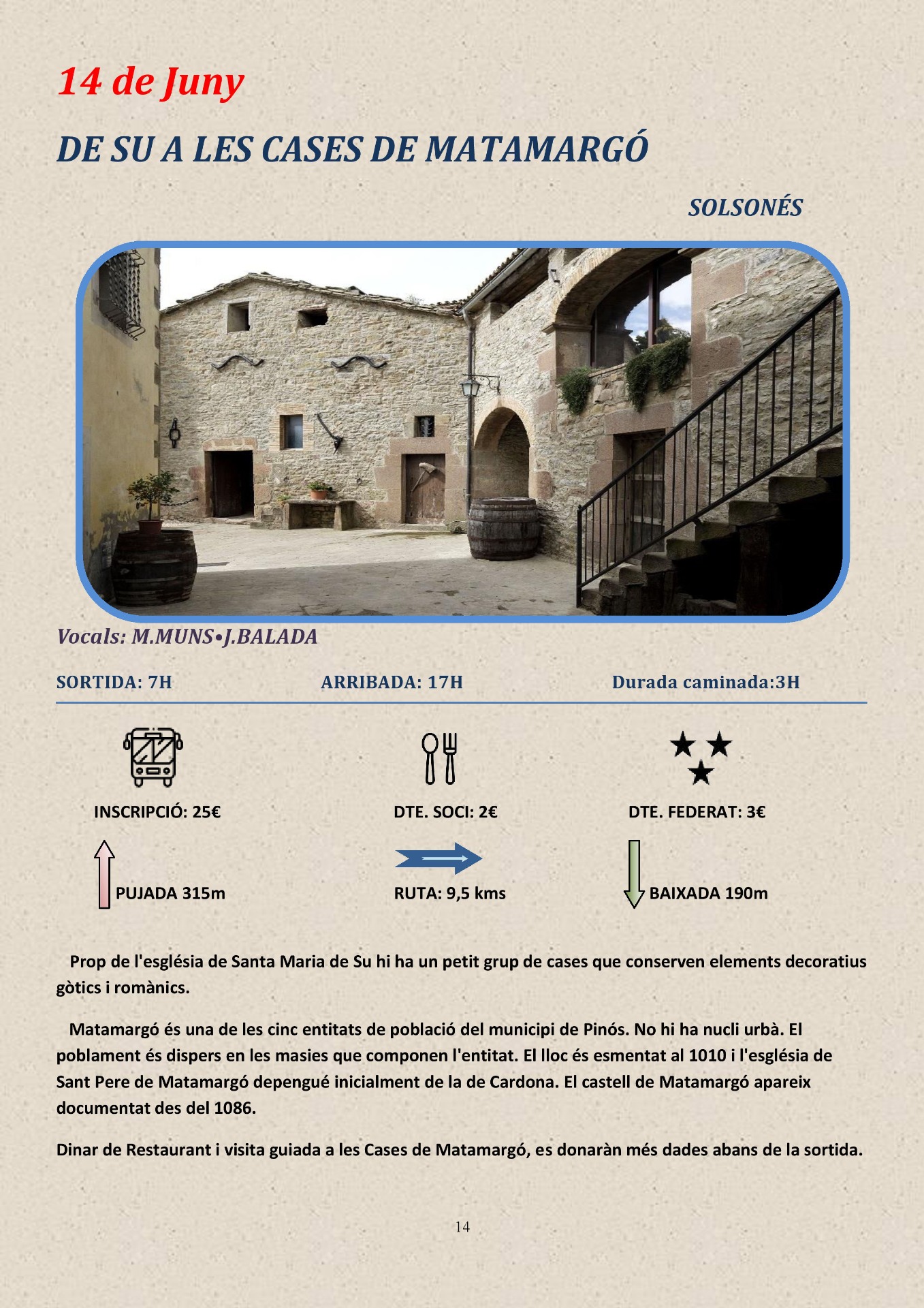 14 de Juny

DE SU A LES CASES DE MATAMARGÓ

SOLSONÉS

Vocals: M.MUNS•J.BALADA

SORTIDA: 7H

ARRIBADA: 17H

Durada caminada:3H

INSCRIPCIÓ: 25€

DTE. SOCI: 2€

DTE. FEDERAT: 3€

PUJADA 315m

RUTA: 9,5 kms

BAIXADA 190m

Prop de l'església de Santa Maria de Su hi ha un petit grup de cases que conserven elements decoratius gòtics i romànics.

Matamargó és una de les cinc entitats de població del municipi de Pinós. No hi ha nucli urbà. El poblament és dispers en les masies que componen l'entitat. El lloc és esmentat al 1010 i l'església de Sant Pere de Matamargó depengué inicialment de la de Cardona. El castell de Matamargó apareix documentat des del 1086.

Dinar de Restaurant i visita guiada a les Cases de Matamargó, es donaràn més dades abans de la sortida.

14